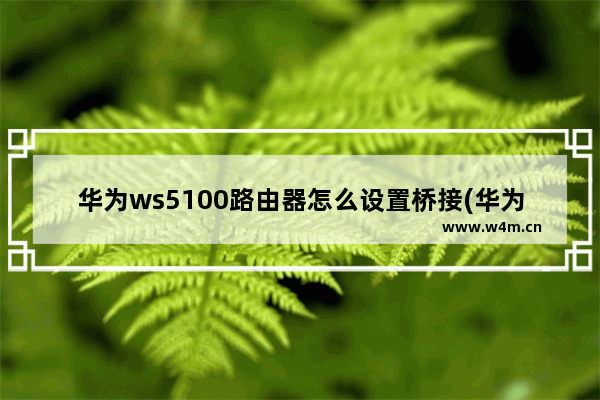 华为ws5100路由器怎么设置桥接(华为

www.w4m.cn